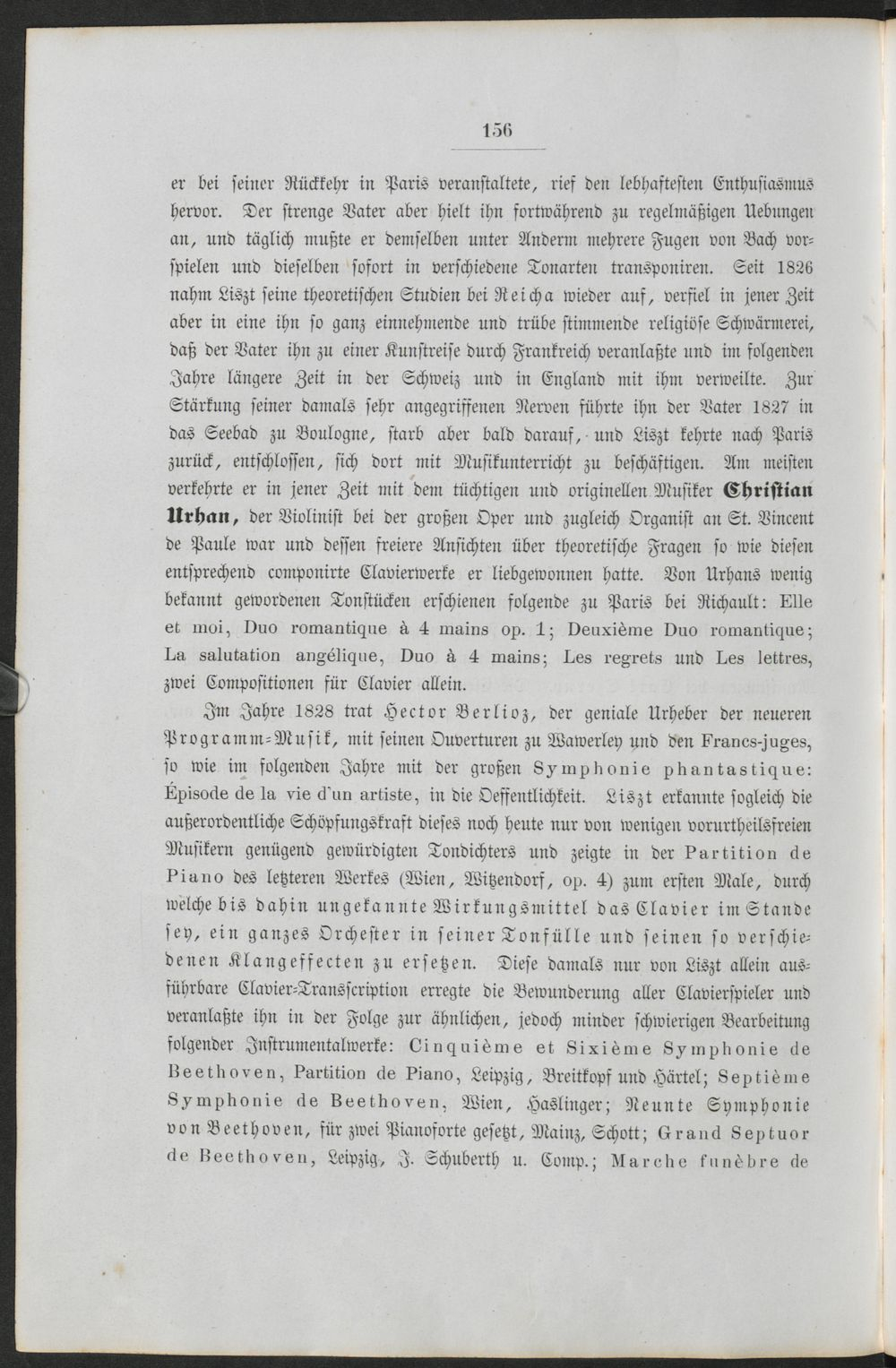 156

er bei seiner Rückkehr in Paris veranstaltete, rief den lebhaftesten Enthusiasmus hervor. Der strenge Vater aber hielt ihn fortwährend zu regelmäßigen Uebungen an, und täglich mußte er demselben unter Anderm mehrere Fugen von Bach vorspielen und dieselben sofort in verschiedene Tonarten transponiren. Seit 1826 nahm Liszt seine theoretischen Studien bei Reicha wieder auf, verfiel in jener Zeit aber in eine ihn so ganz einnehmende und trübe stimmende religiöse Schwärmerei, daß der Vater ihn zu einer Kunstreise durch Frankreich veranlaßte und im folgenden Jahre längere Zeit in der Schweiz und in England mit ihm verweilte. Zur Stärkung seiner damals sehr angegriffenen Nerven führte ihn der Vater 1827 in das Seebad zu Boulogne, starb aber bald darauf, und Liszt kehrte nach Paris zurück, entschlossen, sich dort mit Musikunterricht zu beschäftigen. Am meisten verkehrte er in jener Zeit mit dem tüchtigen und originellen Musiker Christian Urhan, der Violinist bei der großen Oper und zugleich Organist an St. Vincent de Paule war und dessen freiere Ansichten über theoretische Fragen so wie diesen entsprechend componirte Clavierwerke er liebgewonnen hatte. Von Urhans wenig bekannt gewordenen Tonstücken erschienen folgende zu Paris bei Richault: Elle et moi, Duo romantique à 4 mains op. 1; Deuxième Duo romantique; La salutation angélique, Duo à 4 mains; Les regrets und Les lettres, zwei Compositionen für Clavier allein.

Im Jahre 1828 trat Hector Berlioz, der geniale Urheber der neueren Programm-Musik, mit seinen Ouverturen zu Waverley und den Francs-juges, so wie im folgenden Jahre mit der großen Symphonie phantastique: Épisode de la vie d'un artiste, in die Oeffentlichkeit. Liszt erkannte sogleich die außerordentliche Schöpfungskraft dieses noch heute nur von wenigen vorurtheilsfreien Musikern genügend gewürdigten Tondichters und zeigte in der Partition de Piano des letzteren Werkes (Wien, Witzendorf, op. 4) zum ersten Male, durch welche bis dahin ungekannte Wirkungsmittel das Clavier im Stande sey, ein ganzes Orchester in seiner Tonfülle und seinen so verschiedenen Klangeffecten zu ersetzen. Diese damals nur von Liszt allein ausführbare Clavier-Transscription erregte die Bewunderung aller Clavierspieler und veranlaßte ihn in der Folge zur ähnlichen, jedoch minder schwierigen Bearbeitung folgender Instrumentalwerke: Cinquième et Sixième Symphonie de Beethoven, Partition de Piano, Leipzig, Breitkopf und Härtel; Septième Symphonie de Beethoven, Wien, Haslinger; Neunte Symphonie von Beethoven, für zwei Pianoforte gesetzt, Mainz, Schott; Grand Septuor de Beethoven, Leipzig, J. Schuberth u. Comp.; Marche funèbre de